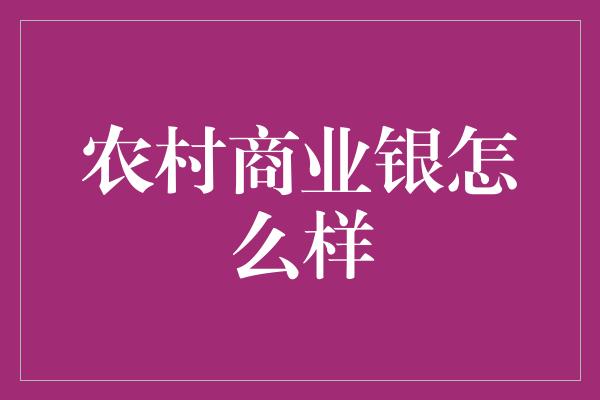 农村商业银怎么样